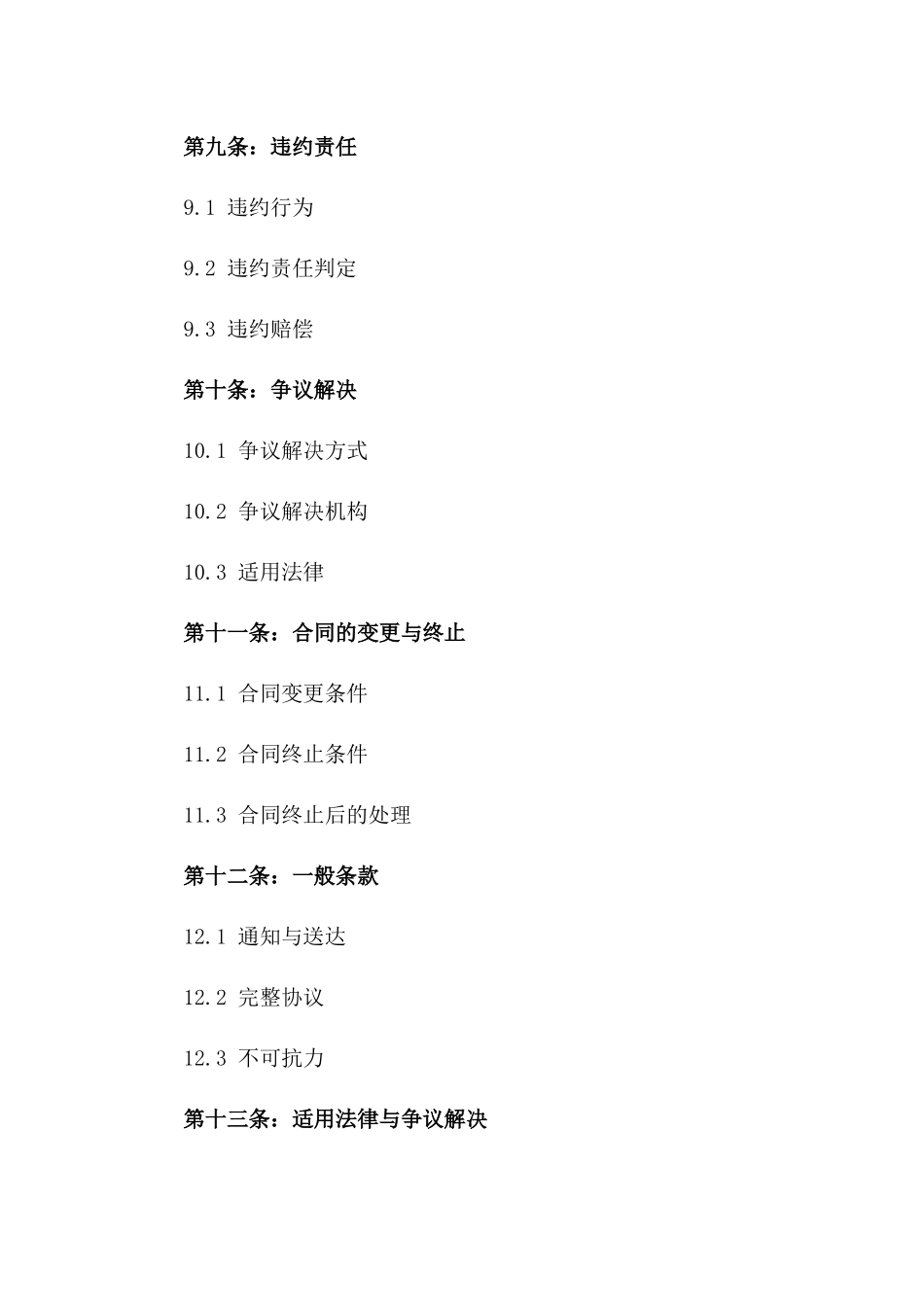 第九条：违约责任

9.1 违约行为

9.2 违约责任判定

9.3 违约赔偿

第十条：争议解决

10.1 争议解决方式

10.2 争议解决机构

10.3 适用法律

第十一条：合同的变更与终止

11.1 合同变更条件

11.2 合同终止条件

11.3 合同终止后的处理

第十二条：一般条款

12.1 通知与送达

12.2 完整协议

12.3 不可抗力

第十三条：适用法律与争议解决